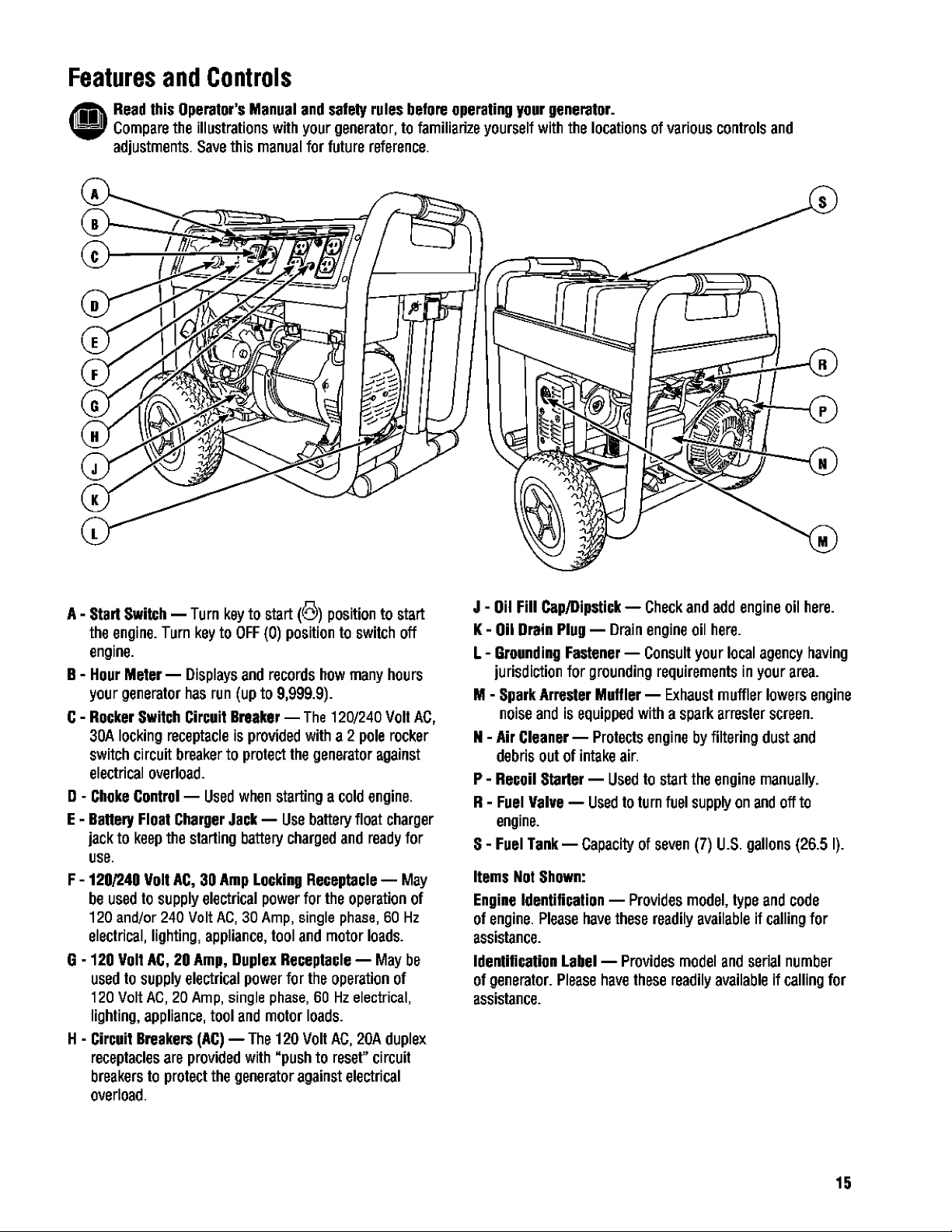 Features and Controls

Read this Operator's Manual and safety rules before operating your generator.
Compare the illustrations with your generator, to familiarize yourself with the locations of various controls and adjustments. Save this manual for future reference.

A
B
C
D
E
F
G
H
J
K
L
S
R
P
N
M

A - Start Switch — Turn key to start position to start the engine. Turn key to OFF (0) position to switch off engine.

B - Hour Meter — Displays and records how many hours your generator has run (up to 9,999.9).

C - Rocker Switch Circuit Breaker — The 120/240 Volt AC, 30A locking receptacle is provided with a 2 pole rocker switch circuit breaker to protect the generator against electrical overload.

D - Choke Control — Used when starting a cold engine.

E - Battery Float Charger Jack — Use battery float charger jack to keep the starting battery charged and ready for use.

F - 120/240 Volt AC, 30 Amp Locking Receptacle — May be used to supply electrical power for the operation of 120 and/or 240 Volt AC, 30 Amp, single phase, 60 Hz electrical, lighting, appliance, tool and motor loads.

G - 120 Volt AC, 20 Amp, Duplex Receptacle — May be used to supply electrical power for the operation of 120 Volt AC, 20 Amp, single phase, 60 Hz electrical, lighting, appliance, tool and motor loads.

H - Circuit Breakers (AC) — The 120 Volt AC, 20A duplex receptacles are provided with "push to reset" circuit breakers to protect the generator against electrical overload.

J - Oil Fill Cap/Dipstick — Check and add engine oil here.

K - Oil Drain Plug — Drain engine oil here.

L - Grounding Fastener — Consult your local agency having jurisdiction for grounding requirements in your area.

M - Spark Arrester Muffler — Exhaust muffler lowers engine noise and is equipped with a spark arrester screen.

N - Air Cleaner — Protects engine by filtering dust and debris out of intake air.

P - Recoil Starter — Used to start the engine manually.

R - Fuel Valve — Used to turn fuel supply on and off to engine.

S - Fuel Tank — Capacity of seven (7) U.S. gallons (26.5 l).

Items Not Shown:

Engine Identification — Provides model, type and code of engine. Please have these readily available if calling for assistance.

Identification Label — Provides model and serial number of generator. Please have these readily available if calling for assistance.

15